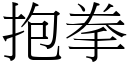 抱拳